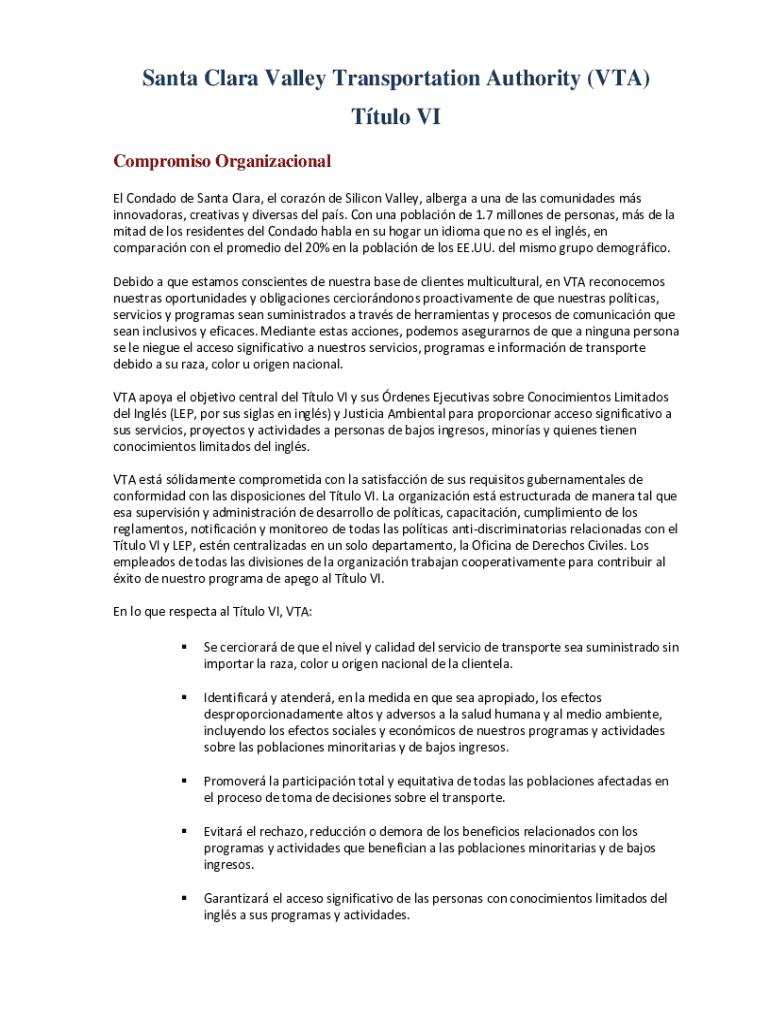 Santa Clara Valley Transportation Authority (VTA)

Título VI

Compromiso Organizacional

El Condado de Santa Clara, el corazón de Silicon Valley, alberga a una de las comunidades más innovadoras, creativas y diversas del país. Con una población de 1.7 millones de personas, más de la mitad de los residentes del Condado habla en su hogar un idioma que no es el inglés, en comparación con el promedio del 20% en la población de los EE.UU. del mismo grupo demográfico.

Debido a que estamos conscientes de nuestra base de clientes multicultural, en VTA reconocemos nuestras oportunidades y obligaciones cerciorándonos proactivamente de que nuestras políticas, servicios y programas sean suministrados a través de herramientas y procesos de comunicación que sean inclusivos y eficaces. Mediante estas acciones, podemos asegurarnos de que a ninguna persona se le niegue el acceso significativo a nuestros servicios, programas e información de transporte debido a su raza, color u origen nacional.

VTA apoya el objetivo central del Título VI y sus Órdenes Ejecutivas sobre Conocimientos Limitados del Inglés (LEP, por sus siglas en inglés) y Justicia Ambiental para proporcionar acceso significativo a sus servicios, proyectos y actividades a personas de bajos ingresos, minorías y quienes tienen conocimientos limitados del inglés.

VTA está sólidamente comprometida con la satisfacción de sus requisitos gubernamentales de conformidad con las disposiciones del Título VI. La organización está estructurada de manera tal que esa supervisión y administración de desarrollo de políticas, capacitación, cumplimiento de los reglamentos, notificación y monitoreo de todas las políticas anti-discriminatorias relacionadas con el Título VI y LEP, estén centralizadas en un solo departamento, la Oficina de Derechos Civiles. Los empleados de todas las divisiones de la organización trabajan cooperativamente para contribuir al éxito de nuestro programa de apego al Título VI.

En lo que respecta al Título VI, VTA:

▪ Se cerciorará de que el nivel y calidad del servicio de transporte sea suministrado sin importar la raza, color u origen nacional de la clientela.

▪ Identificará y atenderá, en la medida en que sea apropiado, los efectos desproporcionadamente altos y adversos a la salud humana y al medio ambiente, incluyendo los efectos sociales y económicos de nuestros programas y actividades sobre las poblaciones minoritarias y de bajos ingresos.

▪ Promoverá la participación total y equitativa de todas las poblaciones afectadas en el proceso de toma de decisiones sobre el transporte.

▪ Evitará el rechazo, reducción o demora de los beneficios relacionados con los programas y actividades que benefician a las poblaciones minoritarias y de bajos ingresos.

▪ Garantizará el acceso significativo de las personas con conocimientos limitados del inglés a sus programas y actividades.